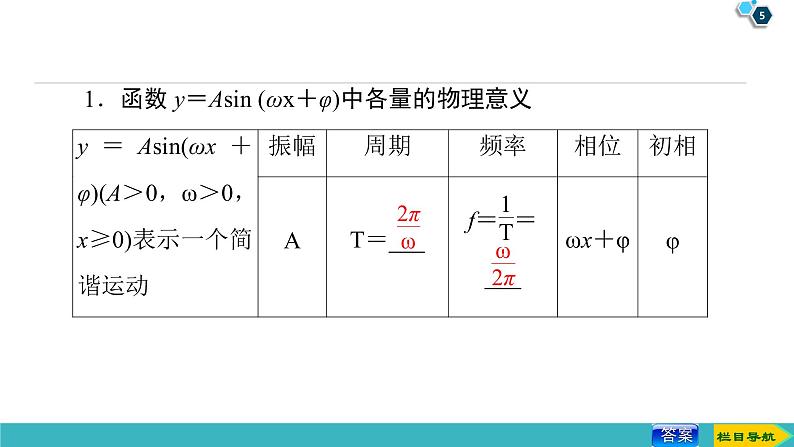 5

1．函数 $y=A\sin(\omega x+\varphi)$中各量的物理意义

| $y=A\sin(\omega x+\varphi)(A>0，\omega>0，x\geq 0)$表示一个简谐运动 | 振幅 | 周期 | 频率 | 相位 | 初相 |
|---|---|---|---|---|---|
| | A | $T=\frac{2\pi}{\omega}$ | $f=\frac{1}{T}=\frac{\omega}{2\pi}$ | $\omega x+\varphi$ | $\varphi$ |

答案　栏目导航